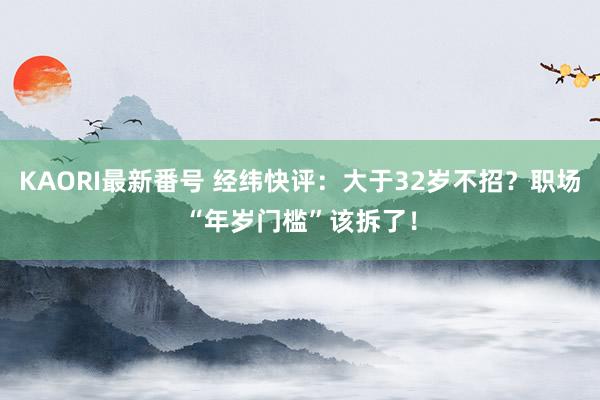 KAORI最新番号 经纬快评：大于32岁不招？职场“年岁门槛”该拆了！